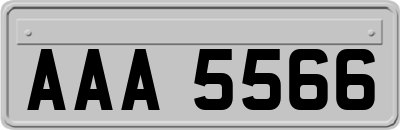 AAA 5566